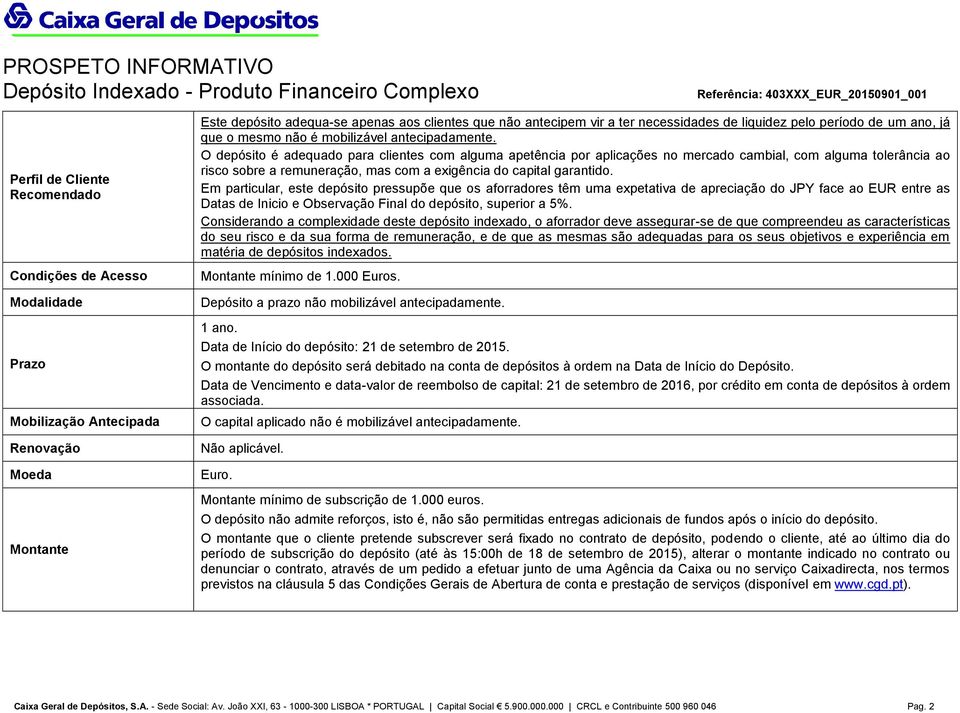 Caixa Geral de Depositos

PROSPETO INFORMATIVO
Depósito Indexado - Produto Financeiro Complexo

Referência: 403XXX_EUR_20150901_001

| | |
|---|---|
| Perfil de Cliente Recomendado | Este depósito adequa-se apenas aos clientes que não antecipem vir a ter necessidades de liquidez pelo período de um ano, já que o mesmo não é mobilizável antecipadamente. O depósito é adequado para clientes com alguma apetência por aplicações no mercado cambial, com alguma tolerância ao risco sobre a remuneração, mas com a exigência do capital garantido. Em particular, este depósito pressupõe que os aforradores têm uma expetativa de apreciação do JPY face ao EUR entre as Datas de Inicio e Observação Final do depósito, superior a 5%. Considerando a complexidade deste depósito indexado, o aforrador deve assegurar-se de que compreendeu as características do seu risco e da sua forma de remuneração, e de que as mesmas são adequadas para os seus objetivos e experiência em matéria de depósitos indexados. |
| Condições de Acesso | Montante mínimo de 1.000 Euros. |
| Modalidade | Depósito a prazo não mobilizável antecipadamente. |
| Prazo | 1 ano. Data de Início do depósito: 21 de setembro de 2015. O montante do depósito será debitado na conta de depósitos à ordem na Data de Início do Depósito. Data de Vencimento e data-valor de reembolso de capital: 21 de setembro de 2016, por crédito em conta de depósitos à ordem associada. |
| Mobilização Antecipada | O capital aplicado não é mobilizável antecipadamente. |
| Renovação | Não aplicável. |
| Moeda | Euro. |
| Montante | Montante mínimo de subscrição de 1.000 euros. O depósito não admite reforços, isto é, não são permitidas entregas adicionais de fundos após o início do depósito. O montante que o cliente pretende subscrever será fixado no contrato de depósito, podendo o cliente, até ao último dia do período de subscrição do depósito (até às 15:00h de 18 de setembro de 2015), alterar o montante indicado no contrato ou denunciar o contrato, através de um pedido a efetuar junto de uma Agência da Caixa ou no serviço Caixadirecta, nos termos previstos na cláusula 5 das Condições Gerais de Abertura de conta e prestação de serviços (disponível em www.cgd.pt). |

Caixa Geral de Depósitos, S.A. - Sede Social: Av. João XXI, 63 - 1000-300 LISBOA * PORTUGAL | Capital Social € 5.900.000.000 | CRCL e Contribuinte 500 960 046

Pag. 2